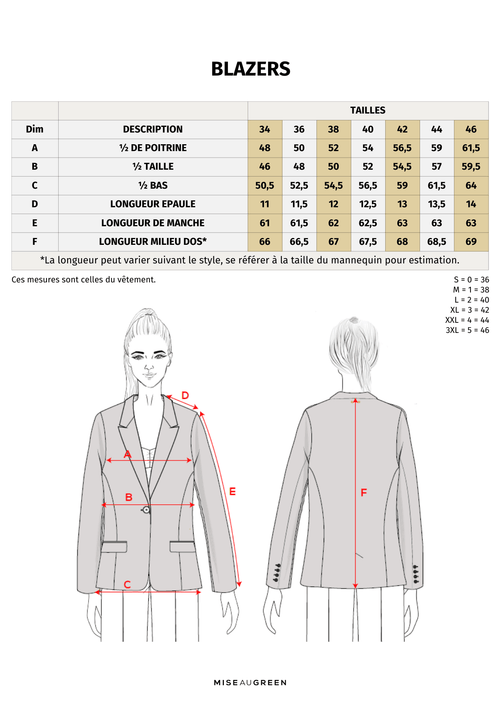 BLAZERS

| | | TAILLES | | | | | | |
|---|---|---|---|---|---|---|---|---|
| Dim | DESCRIPTION | 34 | 36 | 38 | 40 | 42 | 44 | 46 |
| A | ½ DE POITRINE | 48 | 50 | 52 | 54 | 56,5 | 59 | 61,5 |
| B | ½ TAILLE | 46 | 48 | 50 | 52 | 54,5 | 57 | 59,5 |
| C | ½ BAS | 50,5 | 52,5 | 54,5 | 56,5 | 59 | 61,5 | 64 |
| D | LONGUEUR EPAULE | 11 | 11,5 | 12 | 12,5 | 13 | 13,5 | 14 |
| E | LONGUEUR DE MANCHE | 61 | 61,5 | 62 | 62,5 | 63 | 63 | 63 |
| F | LONGUEUR MILIEU DOS* | 66 | 66,5 | 67 | 67,5 | 68 | 68,5 | 69 |

*La longueur peut varier suivant le style, se référer à la taille du mannequin pour estimation.

Ces mesures sont celles du vêtement.

S = 0 = 36
M = 1 = 38
L = 2 = 40
XL = 3 = 42
XXL = 4 = 44
3XL = 5 = 46

D
A
B
E
C
F

MISE AU GREEN